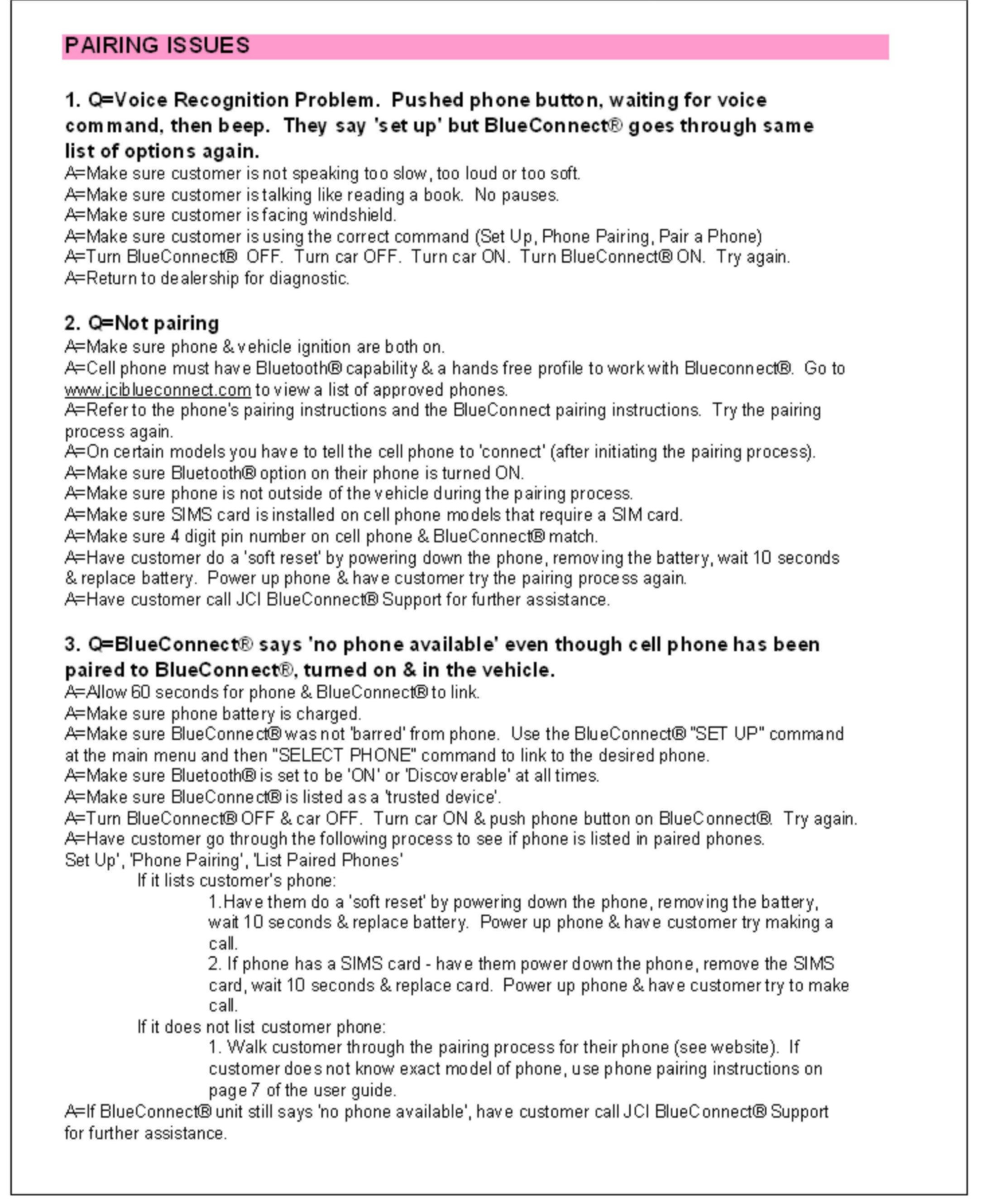 PAIRING ISSUES

1. Q=Voice Recognition Problem. Pushed phone button, waiting for voice command, then beep. They say 'set up' but BlueConnect® goes through same list of options again.
A=Make sure customer is not speaking too slow, too loud or too soft.
A=Make sure customer is talking like reading a book. No pauses.
A=Make sure customer is facing windshield.
A=Make sure customer is using the correct command (Set Up, Phone Pairing, Pair a Phone)
A=Turn BlueConnect® OFF. Turn car OFF. Turn car ON. Turn BlueConnect® ON. Try again.
A=Return to dealership for diagnostic.

2. Q=Not pairing
A=Make sure phone & vehicle ignition are both on.
A=Cell phone must have Bluetooth® capability & a hands free profile to work with Blueconnect®. Go to www.jciblueconnect.com to view a list of approved phones.
A=Refer to the phone's pairing instructions and the BlueConnect pairing instructions. Try the pairing process again.
A=On certain models you have to tell the cell phone to 'connect' (after initiating the pairing process).
A=Make sure Bluetooth® option on their phone is turned ON.
A=Make sure phone is not outside of the vehicle during the pairing process.
A=Make sure SIMS card is installed on cell phone models that require a SIM card.
A=Make sure 4 digit pin number on cell phone & BlueConnect® match.
A=Have customer do a 'soft reset' by powering down the phone, removing the battery, wait 10 seconds & replace battery. Power up phone & have customer try the pairing process again.
A=Have customer call JCI BlueConnect® Support for further assistance.

3. Q=BlueConnect® says 'no phone available' even though cell phone has been paired to BlueConnect®, turned on & in the vehicle.
A=Allow 60 seconds for phone & BlueConnect® to link.
A=Make sure phone battery is charged.
A=Make sure BlueConnect® was not 'barred' from phone. Use the BlueConnect® "SET UP" command at the main menu and then "SELECT PHONE" command to link to the desired phone.
A=Make sure Bluetooth® is set to be 'ON' or 'Discoverable' at all times.
A=Make sure BlueConnect® is listed as a 'trusted device'.
A=Turn BlueConnect® OFF & car OFF. Turn car ON & push phone button on BlueConnect®. Try again.
A=Have customer go through the following process to see if phone is listed in paired phones.
Set Up', 'Phone Pairing', 'List Paired Phones'
If it lists customer's phone:
1.Have them do a 'soft reset' by powering down the phone, removing the battery, wait 10 seconds & replace battery. Power up phone & have customer try making a call.
2. If phone has a SIMS card - have them power down the phone, remove the SIMS card, wait 10 seconds & replace card. Power up phone & have customer try to make call.
If it does not list customer phone:
1. Walk customer through the pairing process for their phone (see website). If customer does not know exact model of phone, use phone pairing instructions on page 7 of the user guide.
A=If BlueConnect® unit still says 'no phone available', have customer call JCI BlueConnect® Support for further assistance.